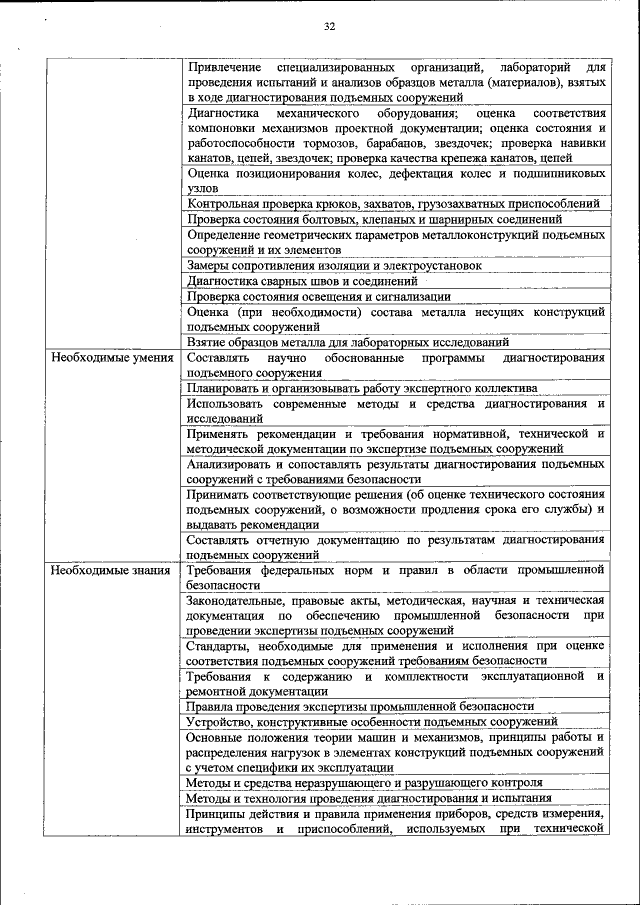 32

| | |
|---|---|
| | Привлечение специализированных организаций, лабораторий для проведения испытаний и анализов образцов металла (материалов), взятых в ходе диагностирования подъемных сооружений |
| | Диагностика механического оборудования; оценка соответствия компоновки механизмов проектной документации; оценка состояния и работоспособности тормозов, барабанов, звездочек; проверка навивки канатов, цепей, звездочек; проверка качества крепежа канатов, цепей |
| | Оценка позиционирования колес, дефектация колес и подшипниковых узлов |
| | Контрольная проверка крюков, захватов, грузозахватных приспособлений |
| | Проверка состояния болтовых, клепаных и шарнирных соединений |
| | Определение геометрических параметров металлоконструкций подъемных сооружений и их элементов |
| | Замеры сопротивления изоляции и электроустановок |
| | Диагностика сварных швов и соединений |
| | Проверка состояния освещения и сигнализации |
| | Оценка (при необходимости) состава металла несущих конструкций подъемных сооружений |
| | Взятие образцов металла для лабораторных исследований |
| Необходимые умения | Составлять научно обоснованные программы диагностирования подъемного сооружения |
| | Планировать и организовывать работу экспертного коллектива |
| | Использовать современные методы и средства диагностирования и исследований |
| | Применять рекомендации и требования нормативной, технической и методической документации по экспертизе подъемных сооружений |
| | Анализировать и сопоставлять результаты диагностирования подъемных сооружений с требованиями безопасности |
| | Принимать соответствующие решения (об оценке технического состояния подъемных сооружений, о возможности продления срока его службы) и выдавать рекомендации |
| | Составлять отчетную документацию по результатам диагностирования подъемных сооружений |
| Необходимые знания | Требования федеральных норм и правил в области промышленной безопасности |
| | Законодательные, правовые акты, методическая, научная и техническая документация по обеспечению промышленной безопасности при проведении экспертизы подъемных сооружений |
| | Стандарты, необходимые для применения и исполнения при оценке соответствия подъемных сооружений требованиям безопасности |
| | Требования к содержанию и комплектности эксплуатационной и ремонтной документации |
| | Правила проведения экспертизы промышленной безопасности |
| | Устройство, конструктивные особенности подъемных сооружений |
| | Основные положения теории машин и механизмов, принципы работы и распределения нагрузок в элементах конструкций подъемных сооружений с учетом специфики их эксплуатации |
| | Методы и средства неразрушающего и разрушающего контроля |
| | Методы и технология проведения диагностирования и испытания |
| | Принципы действия и правила применения приборов, средств измерения, инструментов и приспособлений, используемых при технической |